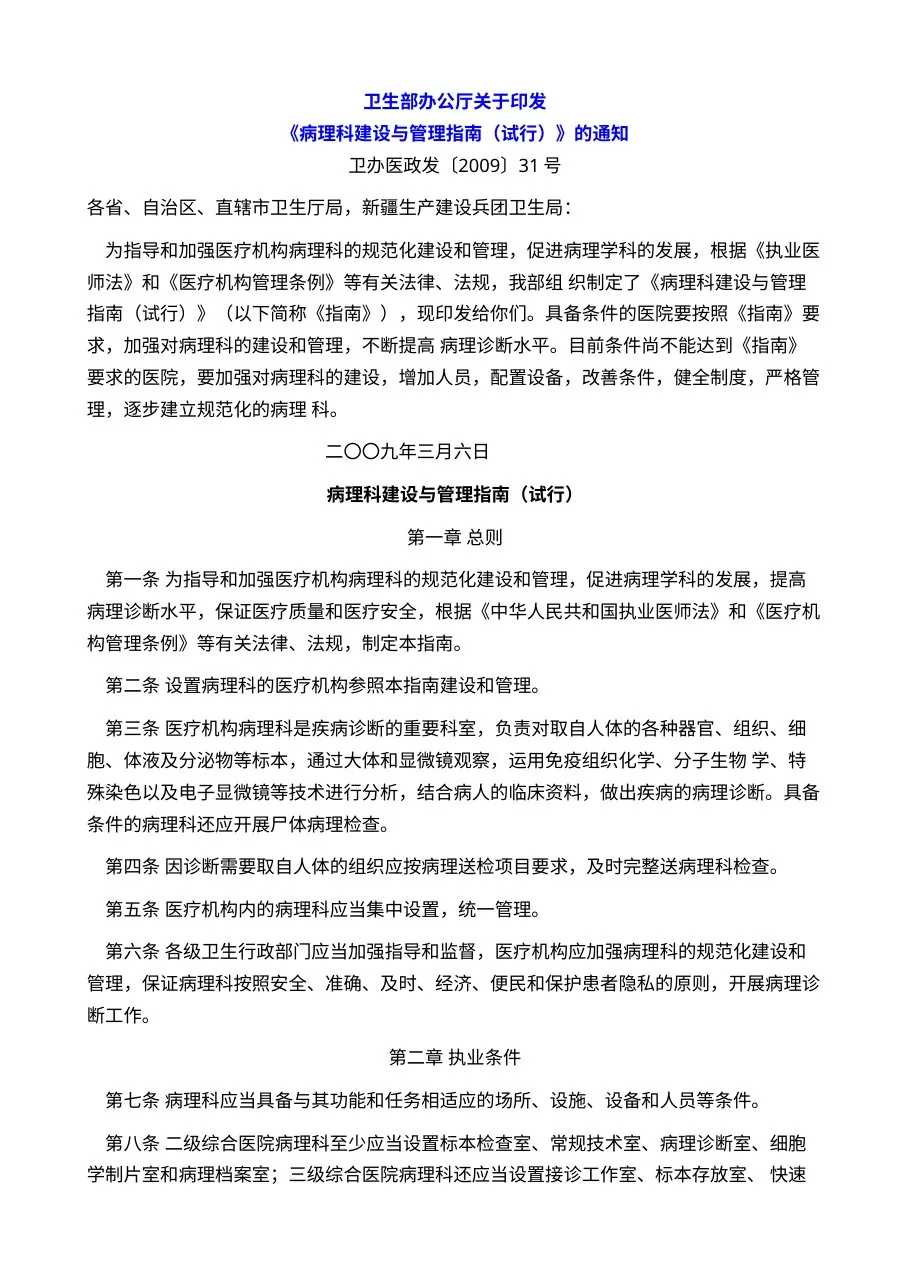 卫生部办公厅关于印发
《病理科建设与管理指南（试行）》的通知
卫办医政发〔2009〕31 号

各省、自治区、直辖市卫生厅局，新疆生产建设兵团卫生局：

为指导和加强医疗机构病理科的规范化建设和管理，促进病理学科的发展，根据《执业医师法》和《医疗机构管理条例》等有关法律、法规，我部组 织制定了《病理科建设与管理指南（试行）》（以下简称《指南》），现印发给你们。具备条件的医院要按照《指南》要求，加强对病理科的建设和管理，不断提高 病理诊断水平。目前条件尚不能达到《指南》要求的医院，要加强对病理科的建设，增加人员，配置设备，改善条件，健全制度，严格管理，逐步建立规范化的病理 科。

二〇〇九年三月六日

病理科建设与管理指南（试行）

第一章 总则

第一条 为指导和加强医疗机构病理科的规范化建设和管理，促进病理学科的发展，提高病理诊断水平，保证医疗质量和医疗安全，根据《中华人民共和国执业医师法》和《医疗机构管理条例》等有关法律、法规，制定本指南。

第二条 设置病理科的医疗机构参照本指南建设和管理。

第三条 医疗机构病理科是疾病诊断的重要科室，负责对取自人体的各种器官、组织、细胞、体液及分泌物等标本，通过大体和显微镜观察，运用免疫组织化学、分子生物 学、特殊染色以及电子显微镜等技术进行分析，结合病人的临床资料，做出疾病的病理诊断。具备条件的病理科还应开展尸体病理检查。

第四条 因诊断需要取自人体的组织应按病理送检项目要求，及时完整送病理科检查。

第五条 医疗机构内的病理科应当集中设置，统一管理。

第六条 各级卫生行政部门应当加强指导和监督，医疗机构应加强病理科的规范化建设和管理，保证病理科按照安全、准确、及时、经济、便民和保护患者隐私的原则，开展病理诊断工作。

第二章 执业条件

第七条 病理科应当具备与其功能和任务相适应的场所、设施、设备和人员等条件。

第八条 二级综合医院病理科至少应当设置标本检查室、常规技术室、病理诊断室、细胞学制片室和病理档案室；三级综合医院病理科还应当设置接诊工作室、标本存放室、 快速